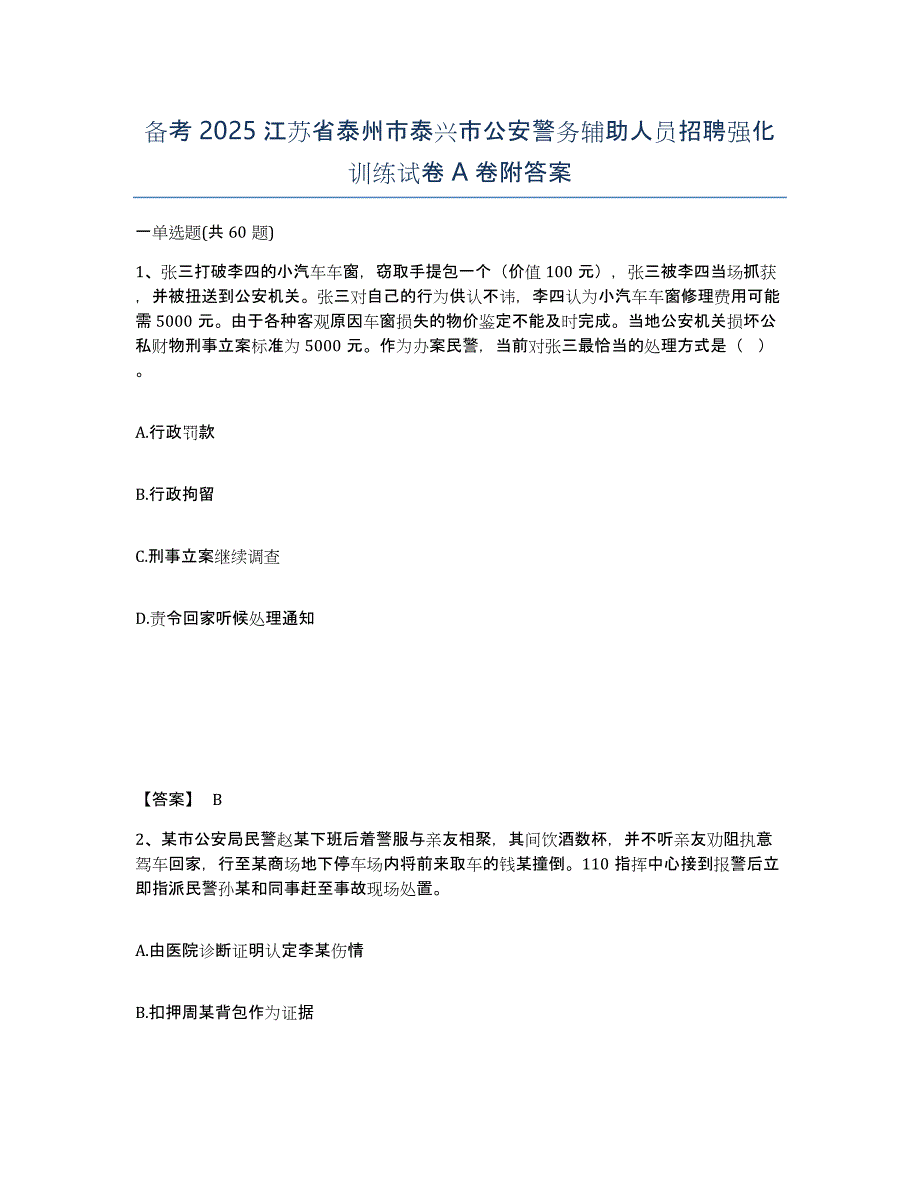 备考 2025 江苏省泰州市泰兴市公安警务辅助人员招聘强化训练试卷 A 卷附答案

一单选题(共 60 题)

1、张三打破李四的小汽车车窗，窃取手提包一个（价值 100 元），张三被李四当场抓获，并被扭送到公安机关。张三对自己的行为供认不讳，李四认为小汽车车窗修理费用可能需 5000 元。由于各种客观原因车窗损失的物价鉴定不能及时完成。当地公安机关损坏公私财物刑事立案标准为 5000 元。作为办案民警，当前对张三最恰当的处理方式是（ ）。

A.行政罚款

B.行政拘留

C.刑事立案继续调查

D.责令回家听候处理通知

【答案】 B

2、某市公安局民警赵某下班后着警服与亲友相聚，其间饮酒数杯，并不听亲友劝阻执意驾车回家，行至某商场地下停车场内将前来取车的钱某撞倒。110 指挥中心接到报警后立即指派民警孙某和同事赶至事故现场处置。

A.由医院诊断证明认定李某伤情

B.扣押周某背包作为证据